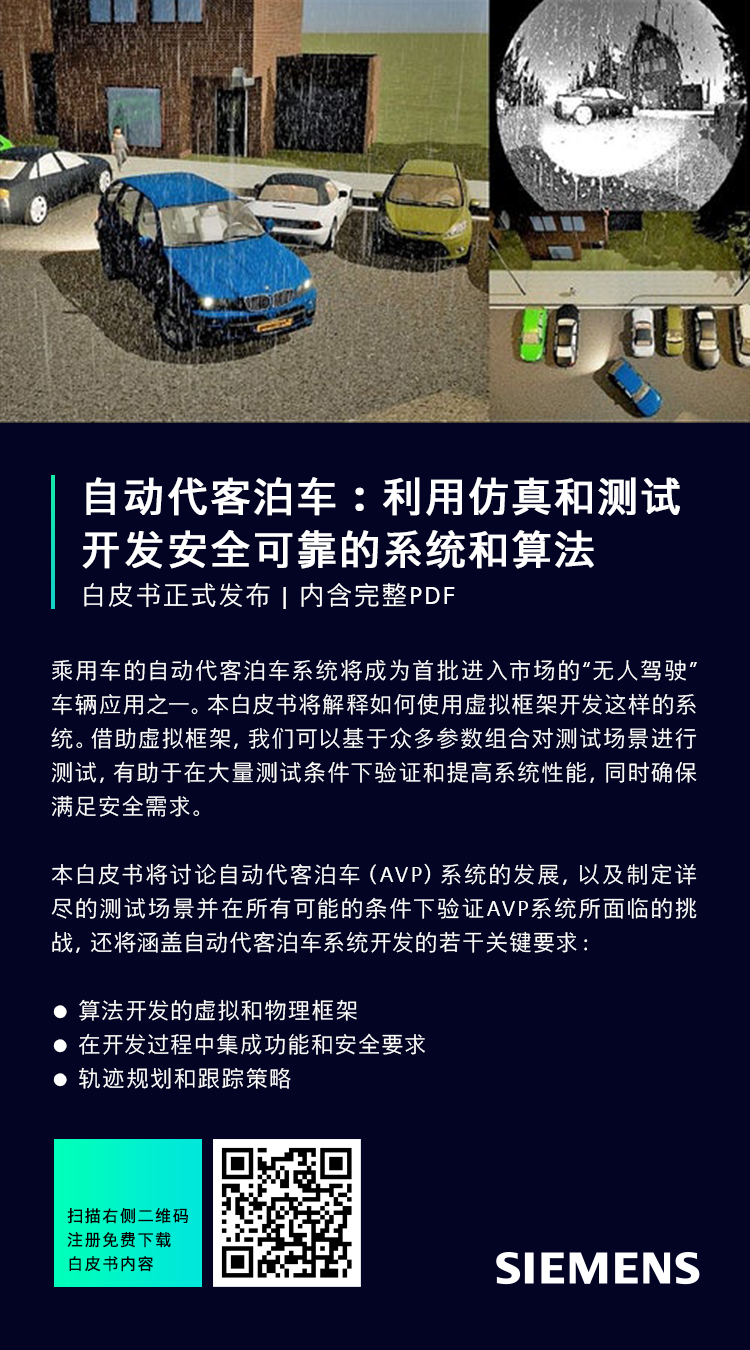 自动代客泊车：利用仿真和测试开发安全可靠的系统和算法
白皮书正式发布 | 内含完整PDF

乘用车的自动代客泊车系统将成为首批进入市场的“无人驾驶”车辆应用之一。本白皮书将解释如何使用虚拟框架开发这样的系统。借助虚拟框架，我们可以基于众多参数组合对测试场景进行测试，有助于在大量测试条件下验证和提高系统性能，同时确保满足安全需求。

本白皮书将讨论自动代客泊车（AVP）系统的发展，以及制定详尽的测试场景并在所有可能的条件下验证AVP系统所面临的挑战，还将涵盖自动代客泊车系统开发的若干关键要求：

● 算法开发的虚拟和物理框架
● 在开发过程中集成功能和安全要求
● 轨迹规划和跟踪策略

扫描右侧二维码
注册免费下载
白皮书内容

SIEMENS